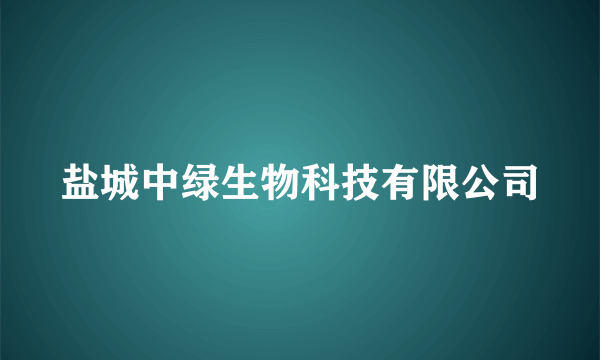 盐城中绿生物科技有限公司